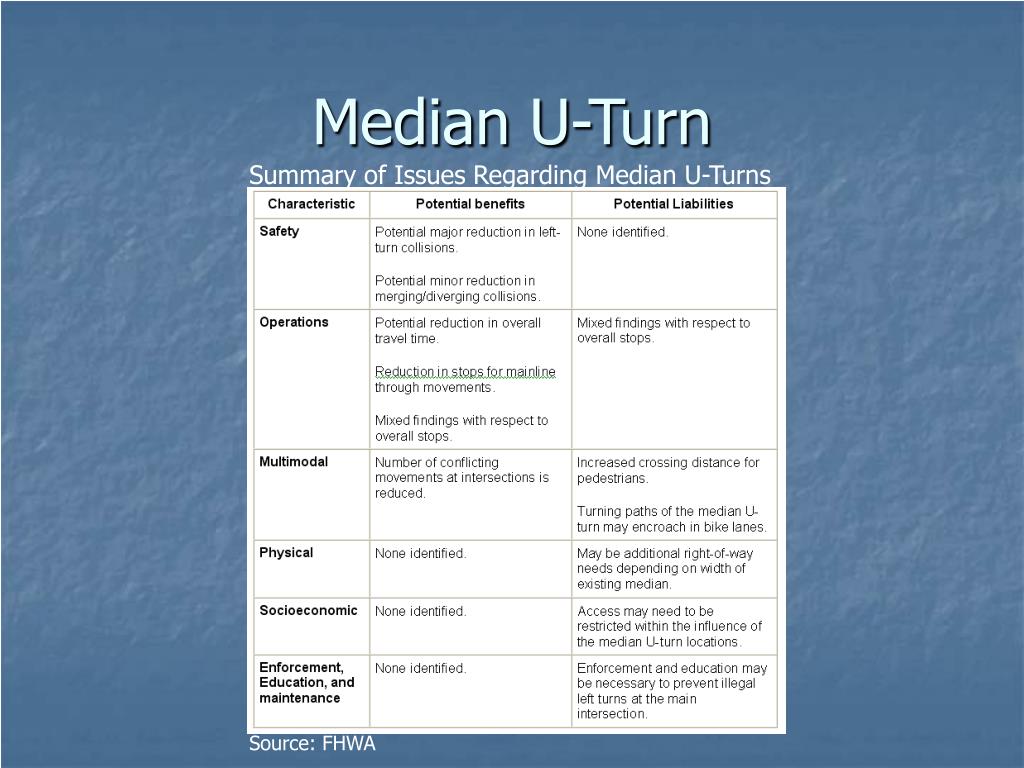 Median U-Turn

Summary of Issues Regarding Median U-Turns

| Characteristic | Potential benefits | Potential Liabilities |
|---|---|---|
| Safety | Potential major reduction in left-turn collisions. Potential minor reduction in merging/diverging collisions. | None identified. |
| Operations | Potential reduction in overall travel time. Reduction in stops for mainline through movements. Mixed findings with respect to overall stops. | Mixed findings with respect to overall stops. |
| Multimodal | Number of conflicting movements at intersections is reduced. | Increased crossing distance for pedestrians. Turning paths of the median U-turn may encroach in bike lanes. |
| Physical | None identified. | May be additional right-of-way needs depending on width of existing median. |
| Socioeconomic | None identified. | Access may need to be restricted within the influence of the median U-turn locations. |
| Enforcement, Education, and maintenance | None identified. | Enforcement and education may be necessary to prevent illegal left turns at the main intersection. |

Source: FHWA